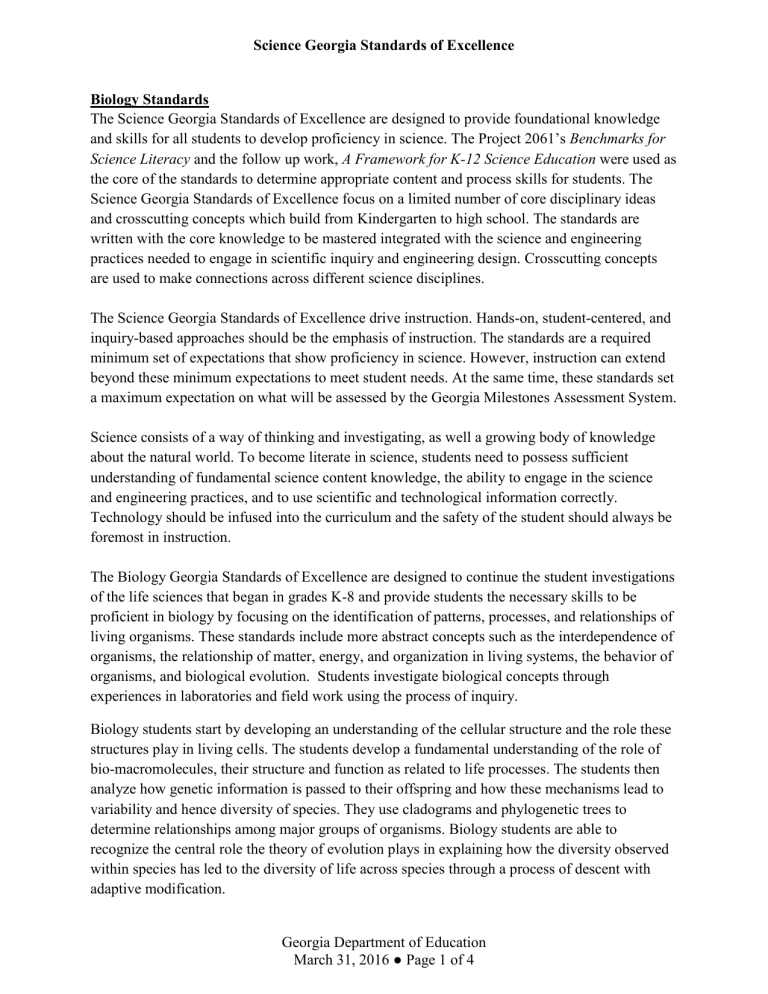 Science Georgia Standards of Excellence

Biology Standards
The Science Georgia Standards of Excellence are designed to provide foundational knowledge and skills for all students to develop proficiency in science. The Project 2061's Benchmarks for Science Literacy and the follow up work, A Framework for K-12 Science Education were used as the core of the standards to determine appropriate content and process skills for students. The Science Georgia Standards of Excellence focus on a limited number of core disciplinary ideas and crosscutting concepts which build from Kindergarten to high school. The standards are written with the core knowledge to be mastered integrated with the science and engineering practices needed to engage in scientific inquiry and engineering design. Crosscutting concepts are used to make connections across different science disciplines.

The Science Georgia Standards of Excellence drive instruction. Hands-on, student-centered, and inquiry-based approaches should be the emphasis of instruction. The standards are a required minimum set of expectations that show proficiency in science. However, instruction can extend beyond these minimum expectations to meet student needs. At the same time, these standards set a maximum expectation on what will be assessed by the Georgia Milestones Assessment System.

Science consists of a way of thinking and investigating, as well a growing body of knowledge about the natural world. To become literate in science, students need to possess sufficient understanding of fundamental science content knowledge, the ability to engage in the science and engineering practices, and to use scientific and technological information correctly. Technology should be infused into the curriculum and the safety of the student should always be foremost in instruction.

The Biology Georgia Standards of Excellence are designed to continue the student investigations of the life sciences that began in grades K-8 and provide students the necessary skills to be proficient in biology by focusing on the identification of patterns, processes, and relationships of living organisms. These standards include more abstract concepts such as the interdependence of organisms, the relationship of matter, energy, and organization in living systems, the behavior of organisms, and biological evolution. Students investigate biological concepts through experiences in laboratories and field work using the process of inquiry.

Biology students start by developing an understanding of the cellular structure and the role these structures play in living cells. The students develop a fundamental understanding of the role of bio-macromolecules, their structure and function as related to life processes. The students then analyze how genetic information is passed to their offspring and how these mechanisms lead to variability and hence diversity of species. They use cladograms and phylogenetic trees to determine relationships among major groups of organisms. Biology students are able to recognize the central role the theory of evolution plays in explaining how the diversity observed within species has led to the diversity of life across species through a process of descent with adaptive modification.

Georgia Department of Education
March 31, 2016 ● Page 1 of 4